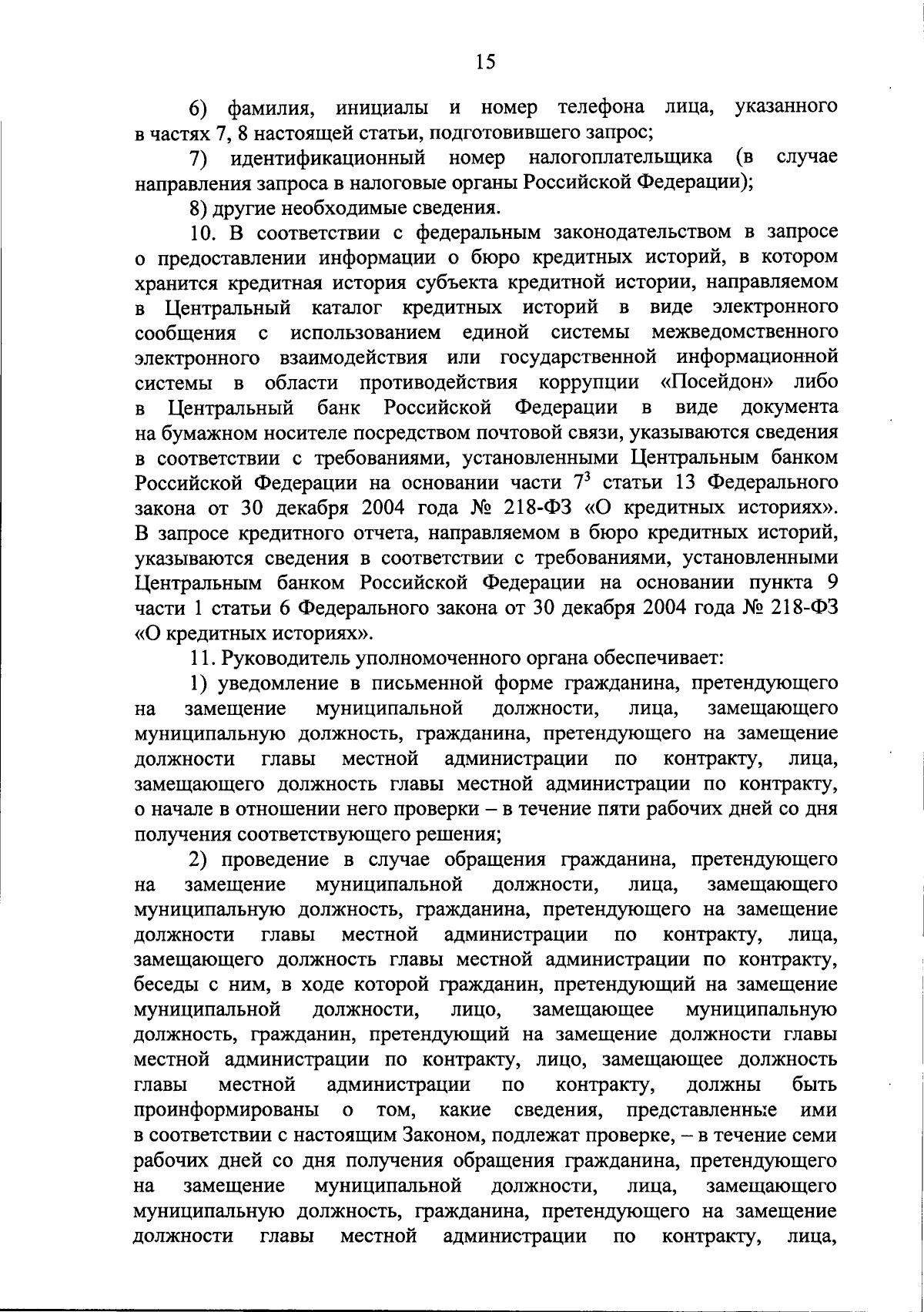 15

6) фамилия, инициалы и номер телефона лица, указанного в частях 7, 8 настоящей статьи, подготовившего запрос;

7) идентификационный номер налогоплательщика (в случае направления запроса в налоговые органы Российской Федерации);

8) другие необходимые сведения.

10. В соответствии с федеральным законодательством в запросе о предоставлении информации о бюро кредитных историй, в котором хранится кредитная история субъекта кредитной истории, направляемом в Центральный каталог кредитных историй в виде электронного сообщения с использованием единой системы межведомственного электронного взаимодействия или государственной информационной системы в области противодействия коррупции «Посейдон» либо в Центральный банк Российской Федерации в виде документа на бумажном носителе посредством почтовой связи, указываются сведения в соответствии с требованиями, установленными Центральным банком Российской Федерации на основании части $7^3$ статьи 13 Федерального закона от 30 декабря 2004 года № 218-ФЗ «О кредитных историях». В запросе кредитного отчета, направляемом в бюро кредитных историй, указываются сведения в соответствии с требованиями, установленными Центральным банком Российской Федерации на основании пункта 9 части 1 статьи 6 Федерального закона от 30 декабря 2004 года № 218-ФЗ «О кредитных историях».

11. Руководитель уполномоченного органа обеспечивает:

1) уведомление в письменной форме гражданина, претендующего на замещение муниципальной должности, лица, замещающего муниципальную должность, гражданина, претендующего на замещение должности главы местной администрации по контракту, лица, замещающего должность главы местной администрации по контракту, о начале в отношении него проверки – в течение пяти рабочих дней со дня получения соответствующего решения;

2) проведение в случае обращения гражданина, претендующего на замещение муниципальной должности, лица, замещающего муниципальную должность, гражданина, претендующего на замещение должности главы местной администрации по контракту, лица, замещающего должность главы местной администрации по контракту, беседы с ним, в ходе которой гражданин, претендующий на замещение муниципальной должности, лицо, замещающее муниципальную должность, гражданин, претендующий на замещение должности главы местной администрации по контракту, лицо, замещающее должность главы местной администрации по контракту, должны быть проинформированы о том, какие сведения, представленные ими в соответствии с настоящим Законом, подлежат проверке, – в течение семи рабочих дней со дня получения обращения гражданина, претендующего на замещение муниципальной должности, лица, замещающего муниципальную должность, гражданина, претендующего на замещение должности главы местной администрации по контракту, лица,